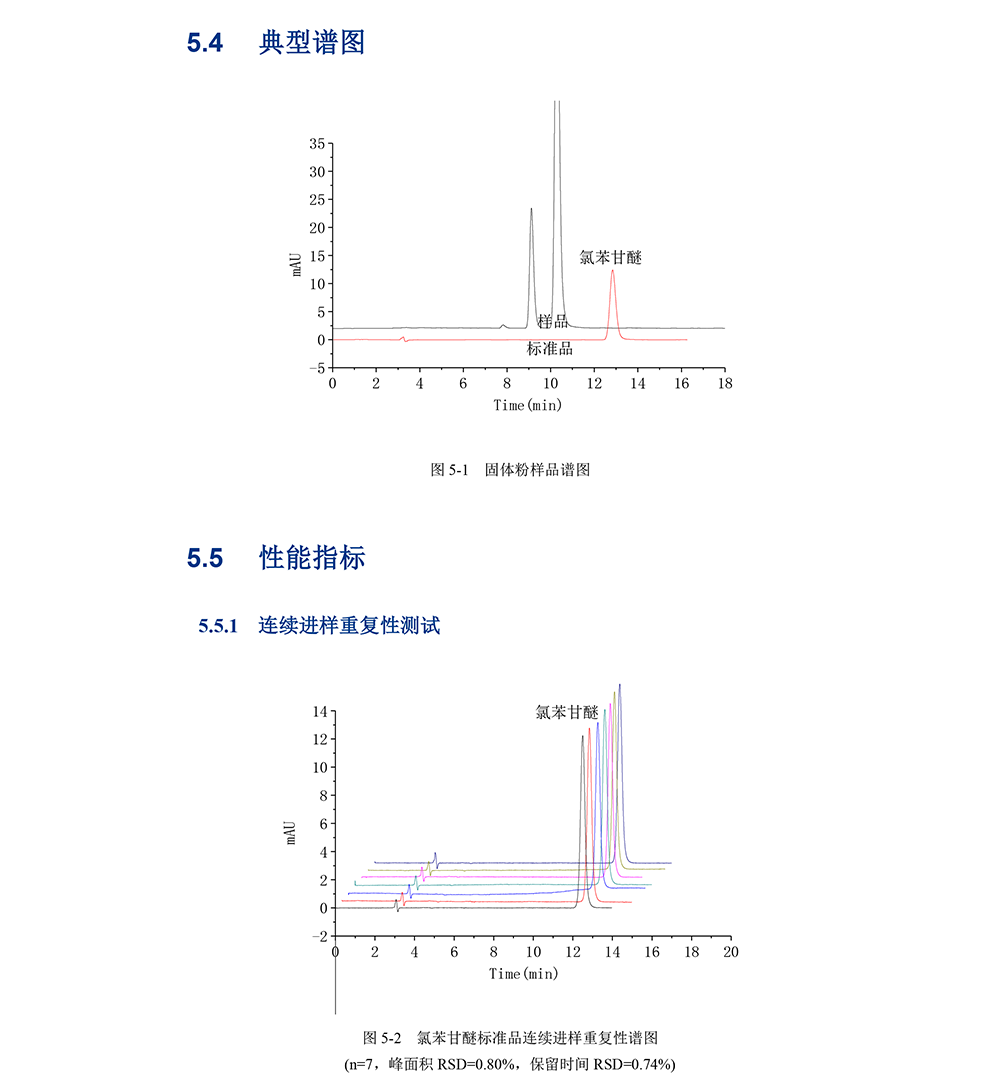 5.4 典型谱图

35
30
25
20
15
10
5
0
−5
mAU
氯苯甘醚
样品
标准品
0 2 4 6 8 10 12 14 16 18
Time(min)

图 5-1 固体粉样品谱图

5.5 性能指标

5.5.1 连续进样重复性测试

14
12
10
8
6
4
2
0
−2
mAU
氯苯甘醚
0 2 4 6 8 10 12 14 16 18 20
Time(min)

图 5-2 氯苯甘醚标准品连续进样重复性谱图
(n=7，峰面积 RSD=0.80%，保留时间 RSD=0.74%)